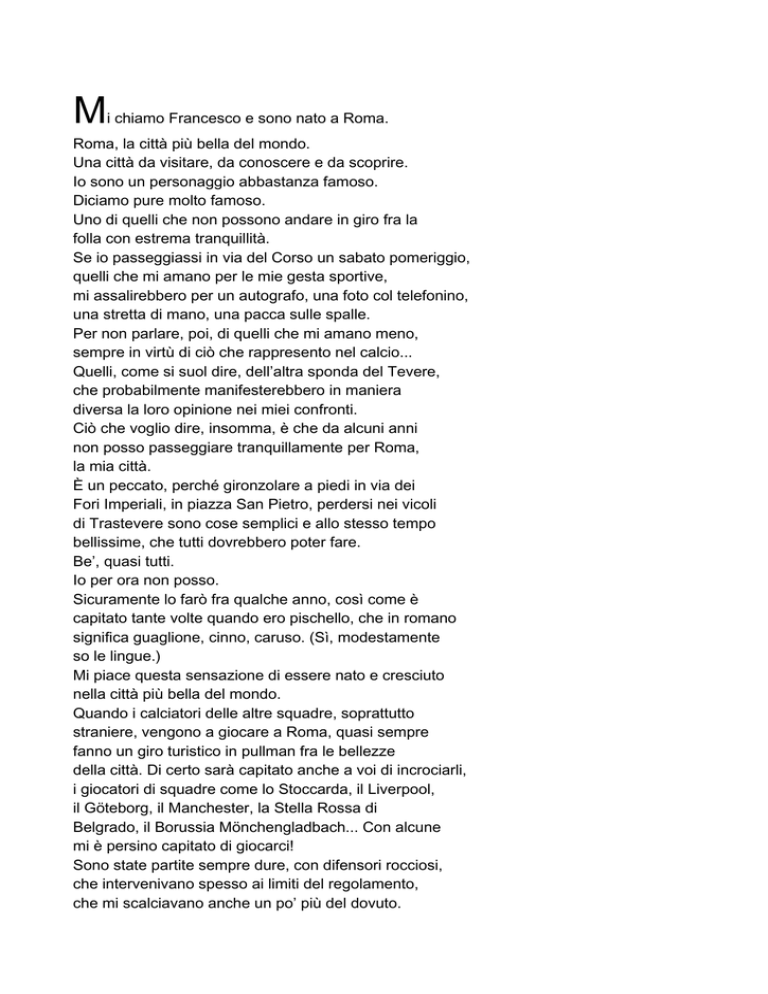 Mi chiamo Francesco e sono nato a Roma.
Roma, la città più bella del mondo.
Una città da visitare, da conoscere e da scoprire.
Io sono un personaggio abbastanza famoso.
Diciamo pure molto famoso.
Uno di quelli che non possono andare in giro fra la folla con estrema tranquillità.
Se io passeggiassi in via del Corso un sabato pomeriggio, quelli che mi amano per le mie gesta sportive, mi assalirebbero per un autografo, una foto col telefonino, una stretta di mano, una pacca sulle spalle.
Per non parlare, poi, di quelli che mi amano meno, sempre in virtù di ciò che rappresento nel calcio...
Quelli, come si suol dire, dell'altra sponda del Tevere, che probabilmente manifesterebbero in maniera diversa la loro opinione nei miei confronti.
Ciò che voglio dire, insomma, è che da alcuni anni non posso passeggiare tranquillamente per Roma, la mia città.
È un peccato, perché gironzolare a piedi in via dei Fori Imperiali, in piazza San Pietro, perdersi nei vicoli di Trastevere sono cose semplici e allo stesso tempo bellissime, che tutti dovrebbero poter fare.
Be', quasi tutti.
Io per ora non posso.
Sicuramente lo farò fra qualche anno, così come è capitato tante volte quando ero pischello, che in romano significa guaglione, cinno, caruso. (Sì, modestamente so le lingue.)
Mi piace questa sensazione di essere nato e cresciuto nella città più bella del mondo.
Quando i calciatori delle altre squadre, soprattutto straniere, vengono a giocare a Roma, quasi sempre fanno un giro turistico in pullman fra le bellezze della città. Di certo sarà capitato anche a voi di incrociarli, i giocatori di squadre come lo Stoccarda, il Liverpool, il Göteborg, il Manchester, la Stella Rossa di Belgrado, il Borussia Mönchengladbach... Con alcune mi è persino capitato di giocarci!
Sono state partite sempre dure, con difensori rocciosi, che intervenivano spesso ai limiti del regolamento, che mi scalciavano anche un po' più del dovuto.